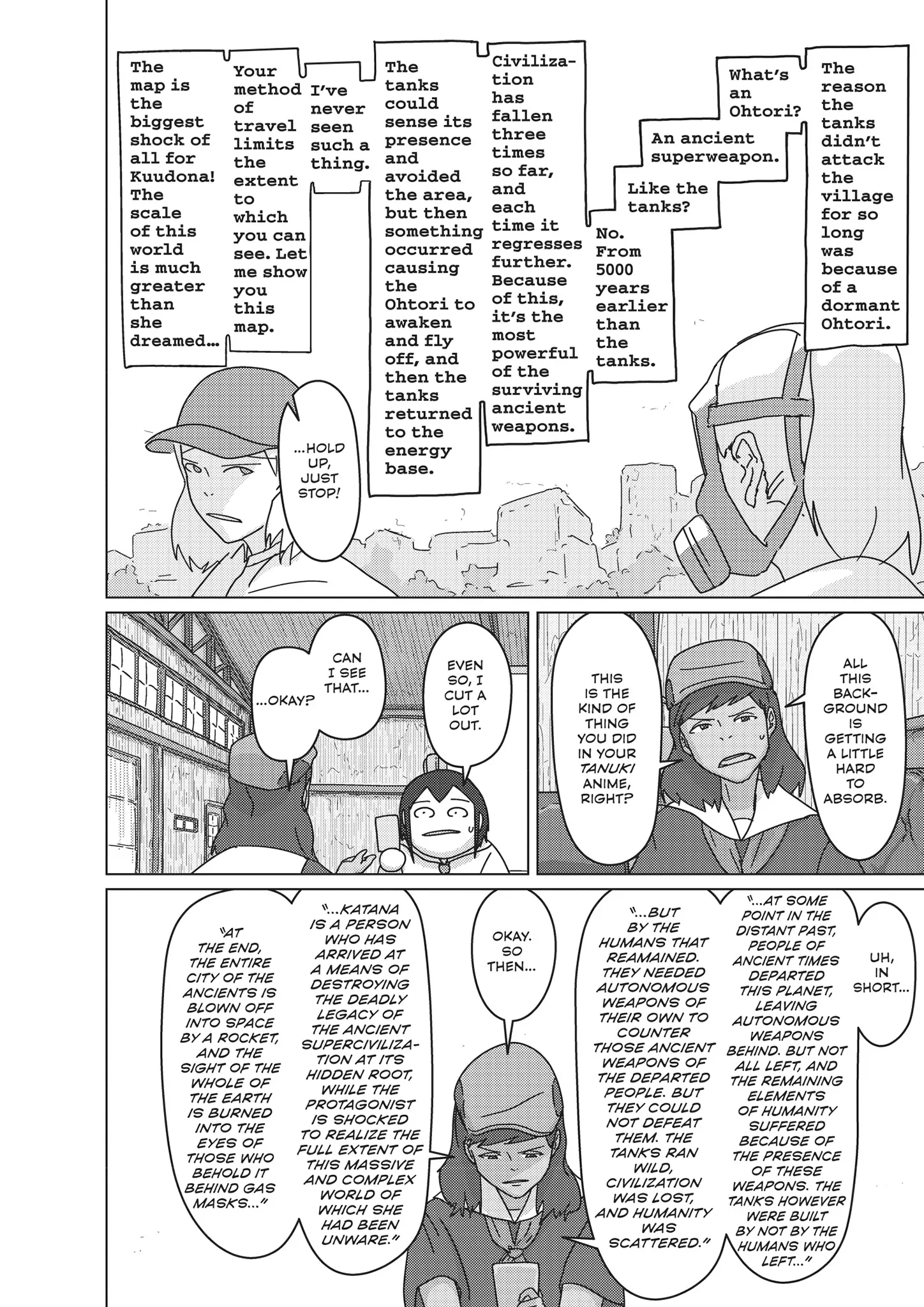 The reason the tanks didn't attack the village for so long was because of a dormant Ohtori.

What's an Ohtori?

An ancient superweapon.

Like the tanks?

No. From 5000 years earlier than the tanks.

Civilization has fallen three times so far, and each time it regresses further. Because of this, it's the most powerful of the surviving ancient weapons.

The tanks could sense its presence and avoided the area, but then something occurred causing the Ohtori to awaken and fly off, and then the tanks returned to the energy base.

I've never seen such a thing.

Your method of travel limits the extent to which you can see. Let me show you this map.

The map is the biggest shock of all for Kuudona! The scale of this world is much greater than she dreamed...

...HOLD UP, JUST STOP!

ALL THIS BACKGROUND IS GETTING A LITTLE HARD TO ABSORB.

THIS IS THE KIND OF THING YOU DID IN YOUR TANUKI ANIME, RIGHT?

EVEN SO, I CUT A LOT OUT.

CAN I SEE THAT...

...OKAY?

UH, IN SHORT...

"...AT SOME POINT IN THE DISTANT PAST, PEOPLE OF ANCIENT TIMES DEPARTED THIS PLANET, LEAVING AUTONOMOUS WEAPONS BEHIND. BUT NOT ALL LEFT, AND THE REMAINING ELEMENTS OF HUMANITY SUFFERED BECAUSE OF THE PRESENCE OF THESE WEAPONS. THE TANKS HOWEVER WERE BUILT BY NOT BY THE HUMANS WHO LEFT..."

"...BUT BY THE HUMANS THAT REAMAINED. THEY NEEDED AUTONOMOUS WEAPONS OF THEIR OWN TO COUNTER THOSE ANCIENT WEAPONS OF THE DEPARTED PEOPLE. BUT THEY COULD NOT DEFEAT THEM. THE TANKS RAN WILD, CIVILIZATION WAS LOST, AND HUMANITY WAS SCATTERED."

OKAY. SO THEN...

"...KATANA IS A PERSON WHO HAS ARRIVED AT A MEANS OF DESTROYING THE DEADLY LEGACY OF THE ANCIENT SUPERCIVILIZATION AT ITS HIDDEN ROOT, WHILE THE PROTAGONIST IS SHOCKED TO REALIZE THE FULL EXTENT OF THIS MASSIVE AND COMPLEX WORLD OF WHICH SHE HAD BEEN UNWARE."

"AT THE END, THE ENTIRE CITY OF THE ANCIENTS IS BLOWN OFF INTO SPACE BY A ROCKET, AND THE SIGHT OF THE WHOLE OF THE EARTH IS BURNED INTO THE EYES OF THOSE WHO BEHOLD IT BEHIND GAS MASKS..."